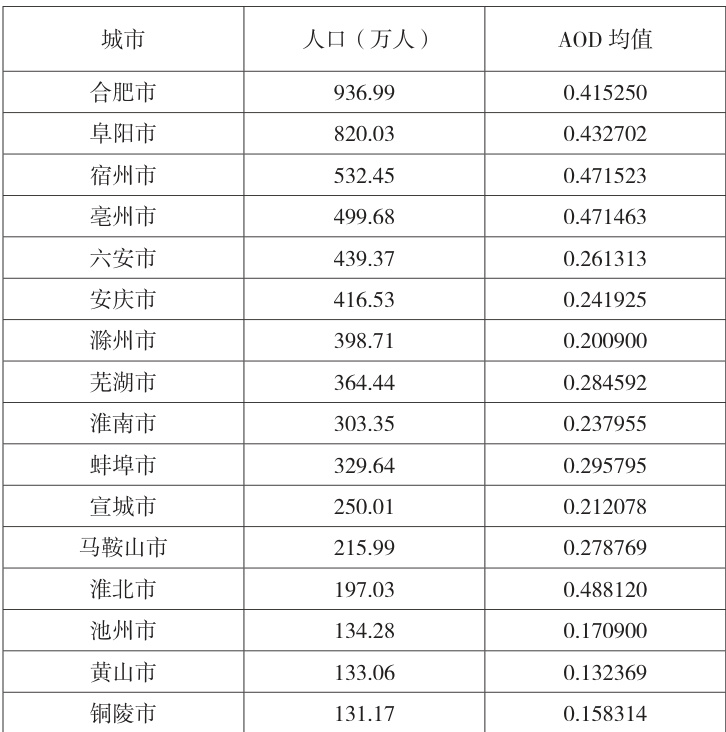 | 城市 | 人口（万人） | AOD 均值 |
|---|---|---|
| 合肥市 | 936.99 | 0.415250 |
| 阜阳市 | 820.03 | 0.432702 |
| 宿州市 | 532.45 | 0.471523 |
| 亳州市 | 499.68 | 0.471463 |
| 六安市 | 439.37 | 0.261313 |
| 安庆市 | 416.53 | 0.241925 |
| 滁州市 | 398.71 | 0.200900 |
| 芜湖市 | 364.44 | 0.284592 |
| 淮南市 | 303.35 | 0.237955 |
| 蚌埠市 | 329.64 | 0.295795 |
| 宣城市 | 250.01 | 0.212078 |
| 马鞍山市 | 215.99 | 0.278769 |
| 淮北市 | 197.03 | 0.488120 |
| 池州市 | 134.28 | 0.170900 |
| 黄山市 | 133.06 | 0.132369 |
| 铜陵市 | 131.17 | 0.158314 |